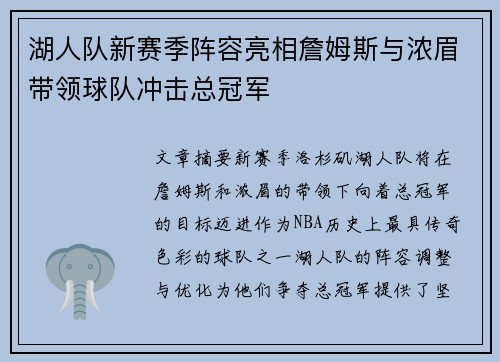 湖人队新赛季阵容亮相詹姆斯与浓眉带领球队冲击总冠军

文章摘要新赛季洛杉矶湖人队将在詹姆斯和浓眉的带领下向着总冠军的目标迈进作为NBA历史上最具传奇色彩的球队之一湖人队的阵容调整与优化为他们争夺总冠军提供了坚